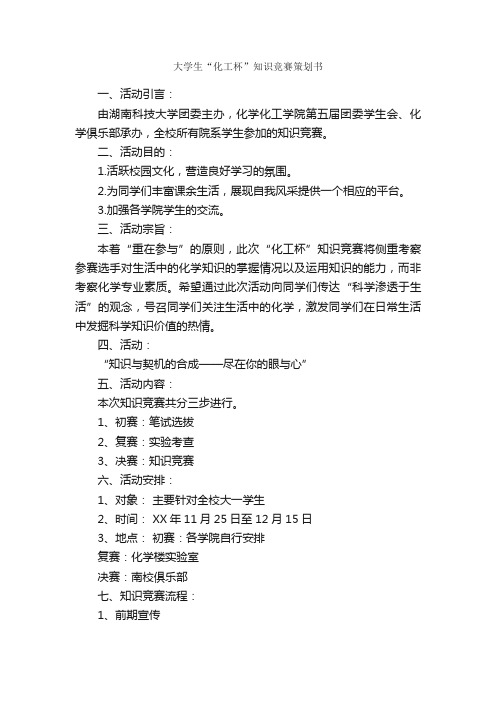 大学生“化工杯”知识竞赛策划书

一、活动引言：

由湖南科技大学团委主办，化学化工学院第五届团委学生会、化学俱乐部承办，全校所有院系学生参加的知识竞赛。

二、活动目的：

1.活跃校园文化，营造良好学习的氛围。

2.为同学们丰富课余生活，展现自我风采提供一个相应的平台。

3.加强各学院学生的交流。

三、活动宗旨：

本着“重在参与”的原则，此次“化工杯”知识竞赛将侧重考察参赛选手对生活中的化学知识的掌握情况以及运用知识的能力，而非考察化学专业素质。希望通过此次活动向同学们传达“科学渗透于生活”的观念，号召同学们关注生活中的化学，激发同学们在日常生活中发掘科学知识价值的热情。

四、活动：

“知识与契机的合成——尽在你的眼与心”

五、活动内容：

本次知识竞赛共分三步进行。

1、初赛：笔试选拔

2、复赛：实验考查

3、决赛：知识竞赛

六、活动安排：

1、对象： 主要针对全校大一学生

2、时间： XX 年 11 月 25 日至 12 月 15 日

3、地点： 初赛：各学院自行安排

复赛：化学楼实验室

决赛：南校俱乐部

七、知识竞赛流程：

1、前期宣传